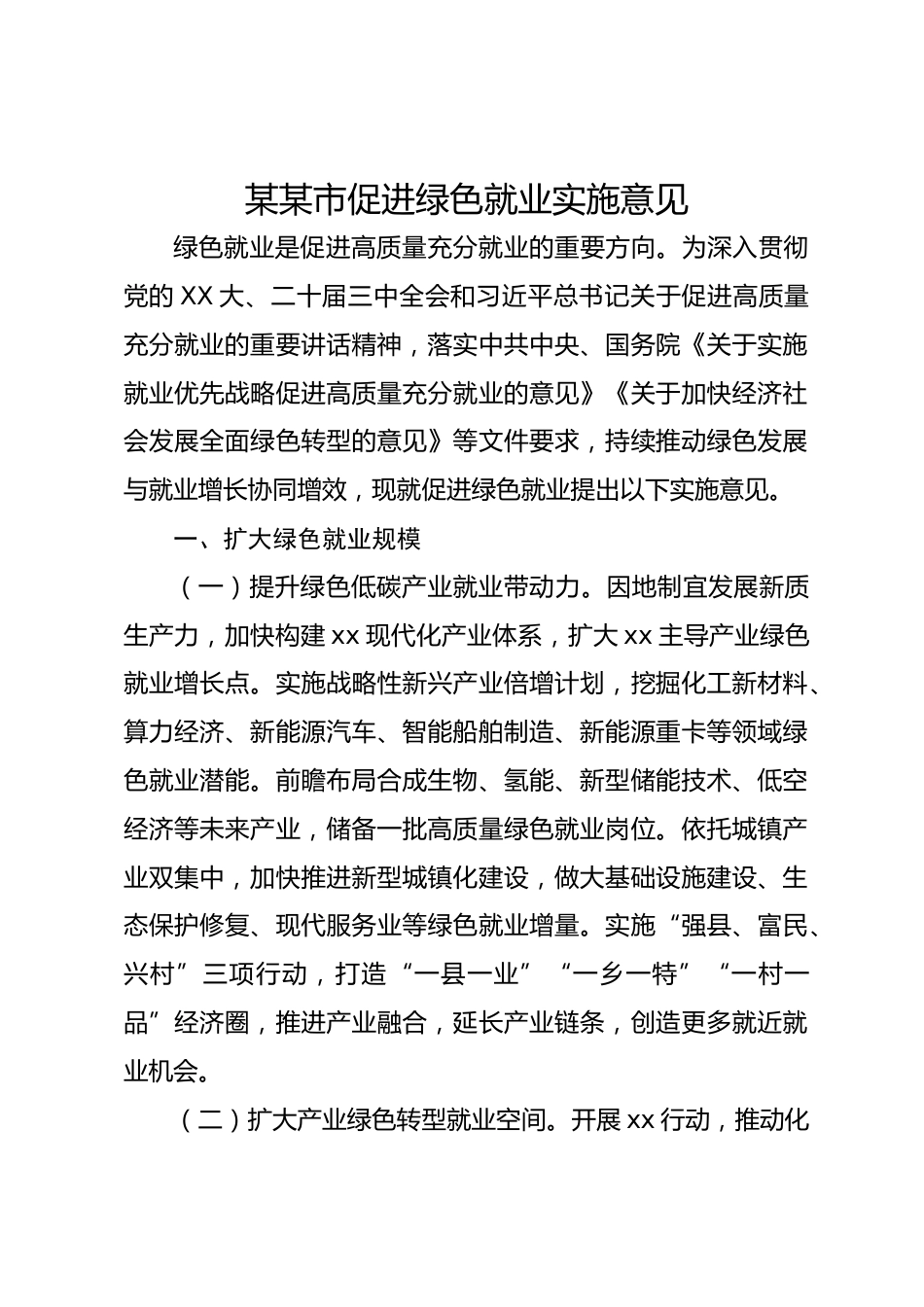 某某市促进绿色就业实施意见

绿色就业是促进高质量充分就业的重要方向。为深入贯彻党的XX大、二十届三中全会和习近平总书记关于促进高质量充分就业的重要讲话精神，落实中共中央、国务院《关于实施就业优先战略促进高质量充分就业的意见》《关于加快经济社会发展全面绿色转型的意见》等文件要求，持续推动绿色发展与就业增长协同增效，现就促进绿色就业提出以下实施意见。

一、扩大绿色就业规模

（一）提升绿色低碳产业就业带动力。因地制宜发展新质生产力，加快构建xx现代化产业体系，扩大xx主导产业绿色就业增长点。实施战略性新兴产业倍增计划，挖掘化工新材料、算力经济、新能源汽车、智能船舶制造、新能源重卡等领域绿色就业潜能。前瞻布局合成生物、氢能、新型储能技术、低空经济等未来产业，储备一批高质量绿色就业岗位。依托城镇产业双集中，加快推进新型城镇化建设，做大基础设施建设、生态保护修复、现代服务业等绿色就业增量。实施“强县、富民、兴村”三项行动，打造“一县一业”“一乡一特”“一村一品”经济圈，推进产业融合，延长产业链条，创造更多就近就业机会。

（二）扩大产业绿色转型就业空间。开展xx行动，推动化